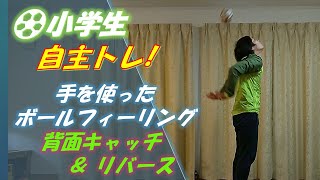 小学生

自主トレ!

手を使った
ボールフィーリング

背面キャッチ
& リバース